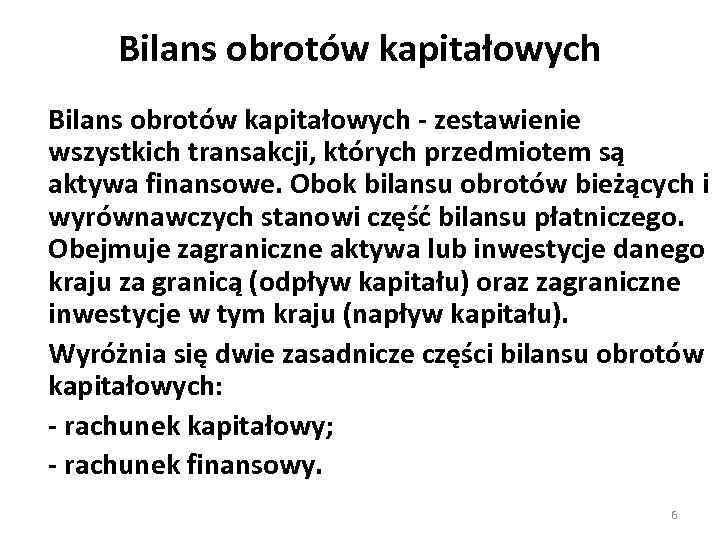 Bilans obrotów kapitałowych

Bilans obrotów kapitałowych - zestawienie wszystkich transakcji, których przedmiotem są aktywa finansowe. Obok bilansu obrotów bieżących i wyrównawczych stanowi część bilansu płatniczego. Obejmuje zagraniczne aktywa lub inwestycje danego kraju za granicą (odpływ kapitału) oraz zagraniczne inwestycje w tym kraju (napływ kapitału).

Wyróżnia się dwie zasadnicze części bilansu obrotów kapitałowych:

- rachunek kapitałowy;

- rachunek finansowy.

6